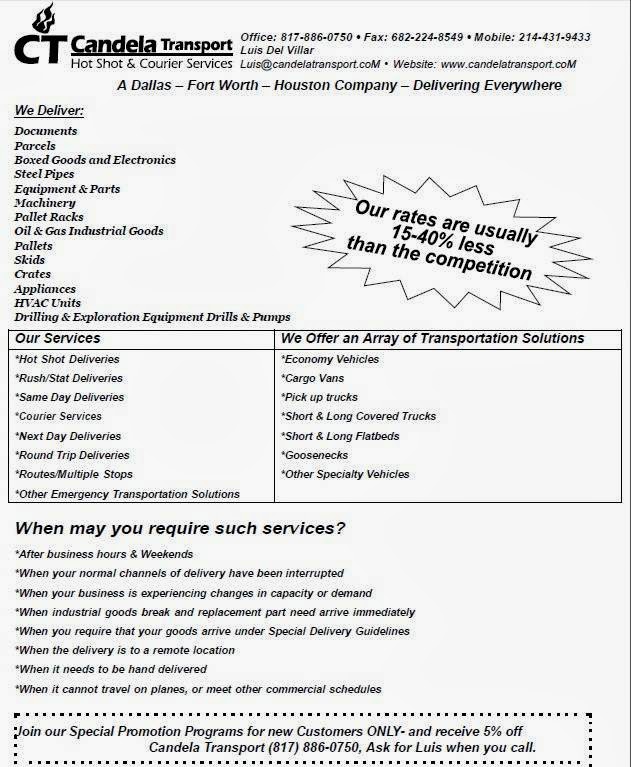 CT Candela Transport
Hot Shot & Courier Services

Office: 817-886-0750 • Fax: 682-224-8549 • Mobile: 214-431-9433
Luis Del Villar
Luis@candelatransport.coM • Website: www.candelatransport.coM

A Dallas – Fort Worth – Houston Company – Delivering Everywhere

We Deliver:
Documents
Parcels
Boxed Goods and Electronics
Steel Pipes
Equipment & Parts
Machinery
Pallet Racks
Oil & Gas Industrial Goods
Pallets
Skids
Crates
Appliances
HVAC Units
Drilling & Exploration Equipment Drills & Pumps

Our rates are usually 15-40% less than the competition

| Our Services | We Offer an Array of Transportation Solutions |
|---|---|
| *Hot Shot Deliveries | *Economy Vehicles |
| *Rush/Stat Deliveries | *Cargo Vans |
| *Same Day Deliveries | *Pick up trucks |
| *Courier Services | *Short & Long Covered Trucks |
| *Next Day Deliveries | *Short & Long Flatbeds |
| *Round Trip Deliveries | *Goosenecks |
| *Routes/Multiple Stops | *Other Specialty Vehicles |
| *Other Emergency Transportation Solutions | |

When may you require such services?
*After business hours & Weekends
*When your normal channels of delivery have been interrupted
*When your business is experiencing changes in capacity or demand
*When industrial goods break and replacement part need arrive immediately
*When you require that your goods arrive under Special Delivery Guidelines
*When the delivery is to a remote location
*When it needs to be hand delivered
*When it cannot travel on planes, or meet other commercial schedules

Join our Special Promotion Programs for new Customers ONLY- and receive 5% off
Candela Transport (817) 886-0750, Ask for Luis when you call.